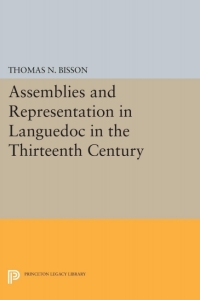 THOMAS N. BISSON

Assemblies and Representation in Languedoc in the Thirteenth Century

PRINCETON LEGACY LIBRARY